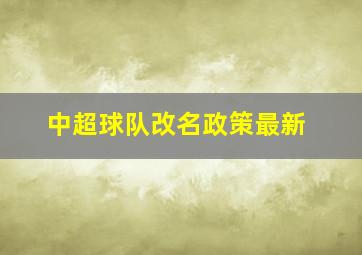 中超球队改名政策最新